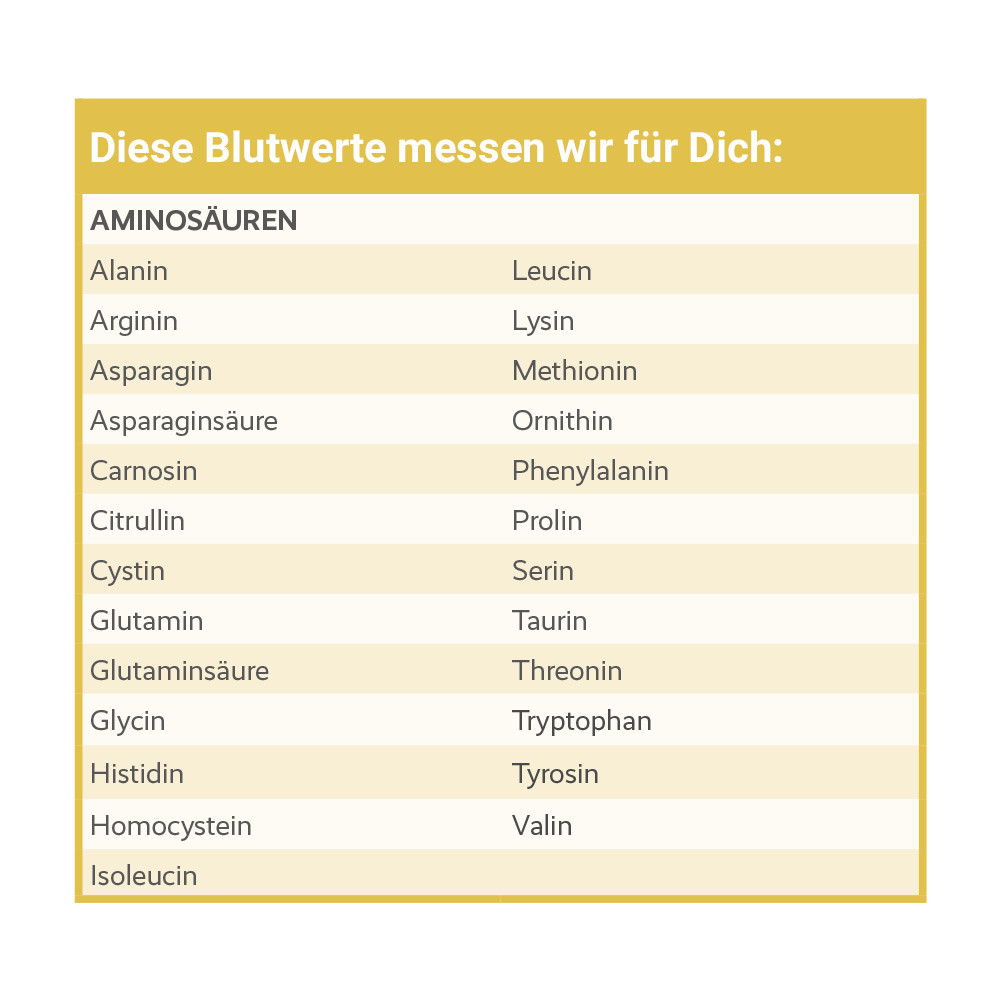 Diese Blutwerte messen wir für Dich:

| AMINOSÄUREN | |
|---|---|
| Alanin | Leucin |
| Arginin | Lysin |
| Asparagin | Methionin |
| Asparaginsäure | Ornithin |
| Carnosin | Phenylalanin |
| Citrullin | Prolin |
| Cystin | Serin |
| Glutamin | Taurin |
| Glutaminsäure | Threonin |
| Glycin | Tryptophan |
| Histidin | Tyrosin |
| Homocystein | Valin |
| Isoleucin | |